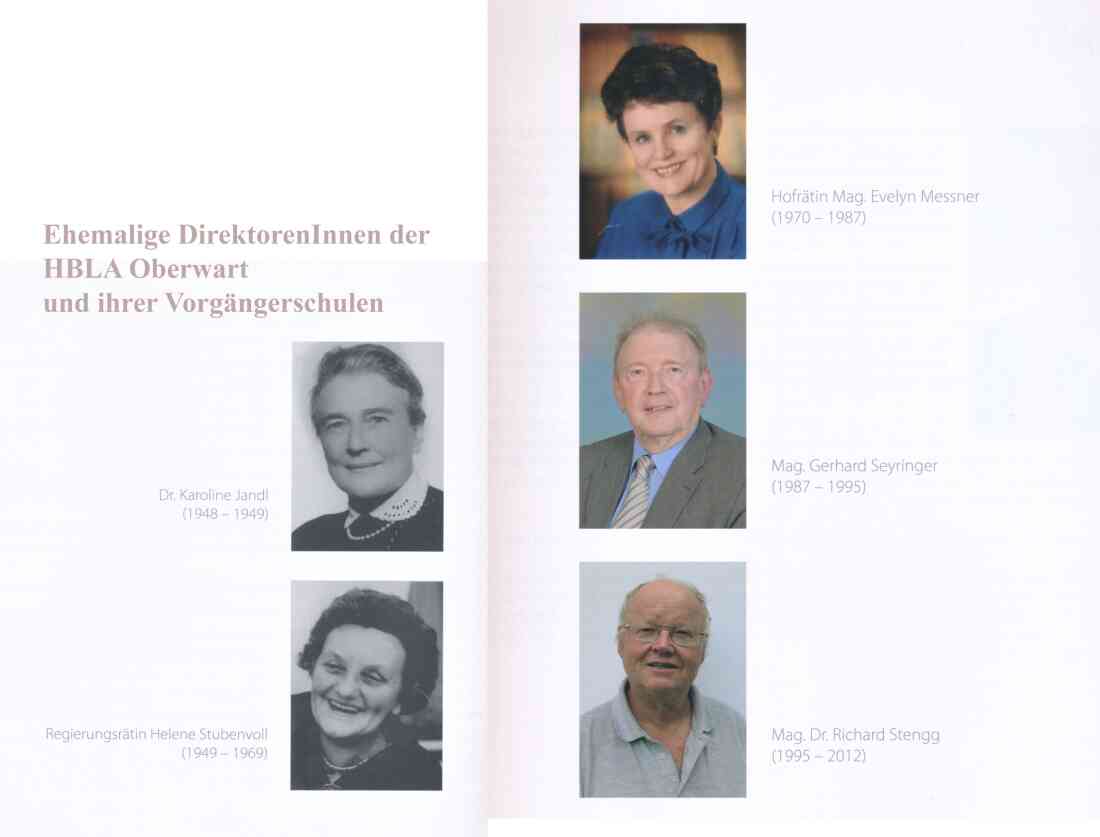 Ehemalige DirektorenInnen der HBLA Oberwart und ihrer Vorgängerschulen

Dr. Karoline Jandl
(1948 – 1949)

Regierungsrätin Helene Stubenvoll
(1949 – 1969)

Hofrätin Mag. Evelyn Messner
(1970 – 1987)

Mag. Gerhard Seyringer
(1987 – 1995)

Mag. Dr. Richard Stengg
(1995 – 2012)